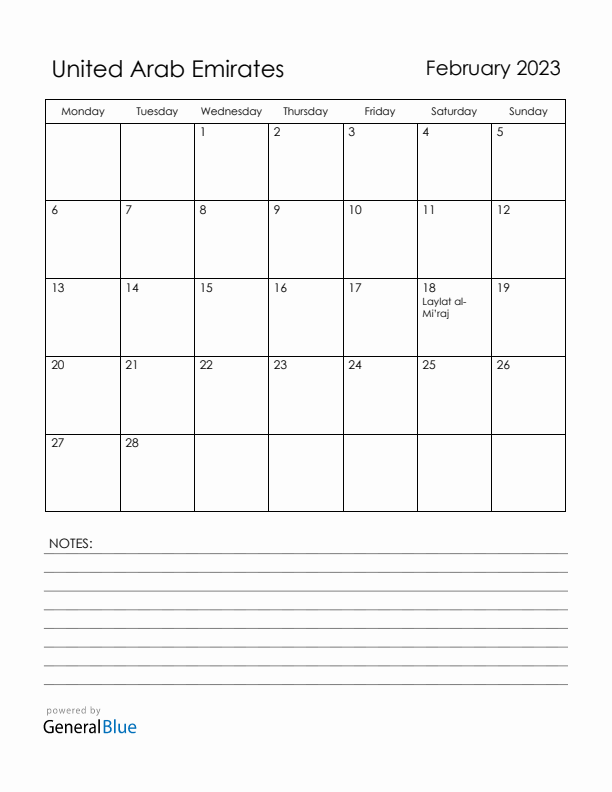 United Arab Emirates

February 2023

| Monday | Tuesday | Wednesday | Thursday | Friday | Saturday | Sunday |
|---|---|---|---|---|---|---|
| | | 1 | 2 | 3 | 4 | 5 |
| 6 | 7 | 8 | 9 | 10 | 11 | 12 |
| 13 | 14 | 15 | 16 | 17 | 18 Laylat al-Mi'raj | 19 |
| 20 | 21 | 22 | 23 | 24 | 25 | 26 |
| 27 | 28 | | | | | |

NOTES:

powered by
GeneralBlue